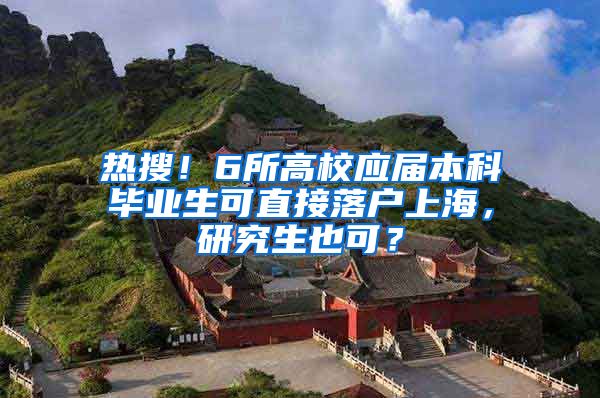 热搜！6所高校应届本科毕业生可直接落户上海，研究生也可？